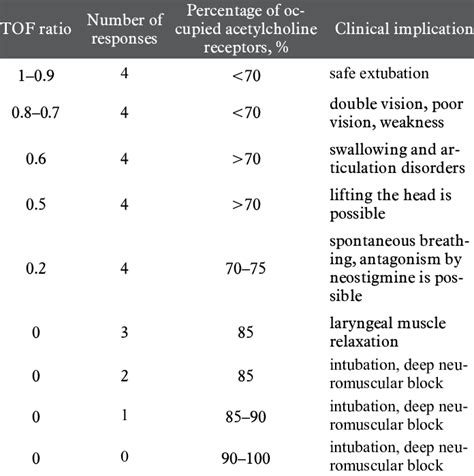 | TOF ratio | Number of responses | Percentage of occupied acetylcholine receptors, % | Clinical implication |
|---|---|---|---|
| 1–0.9 | 4 | <70 | safe extubation |
| 0.8–0.7 | 4 | <70 | double vision, poor vision, weakness |
| 0.6 | 4 | >70 | swallowing and articulation disorders |
| 0.5 | 4 | >70 | lifting the head is possible |
| 0.2 | 4 | 70–75 | spontaneous breathing, antagonism by neostigmine is possible |
| 0 | 3 | 85 | laryngeal muscle relaxation |
| 0 | 2 | 85 | intubation, deep neuromuscular block |
| 0 | 1 | 85–90 | intubation, deep neuromuscular block |
| 0 | 0 | 90–100 | intubation, deep neuromuscular block |